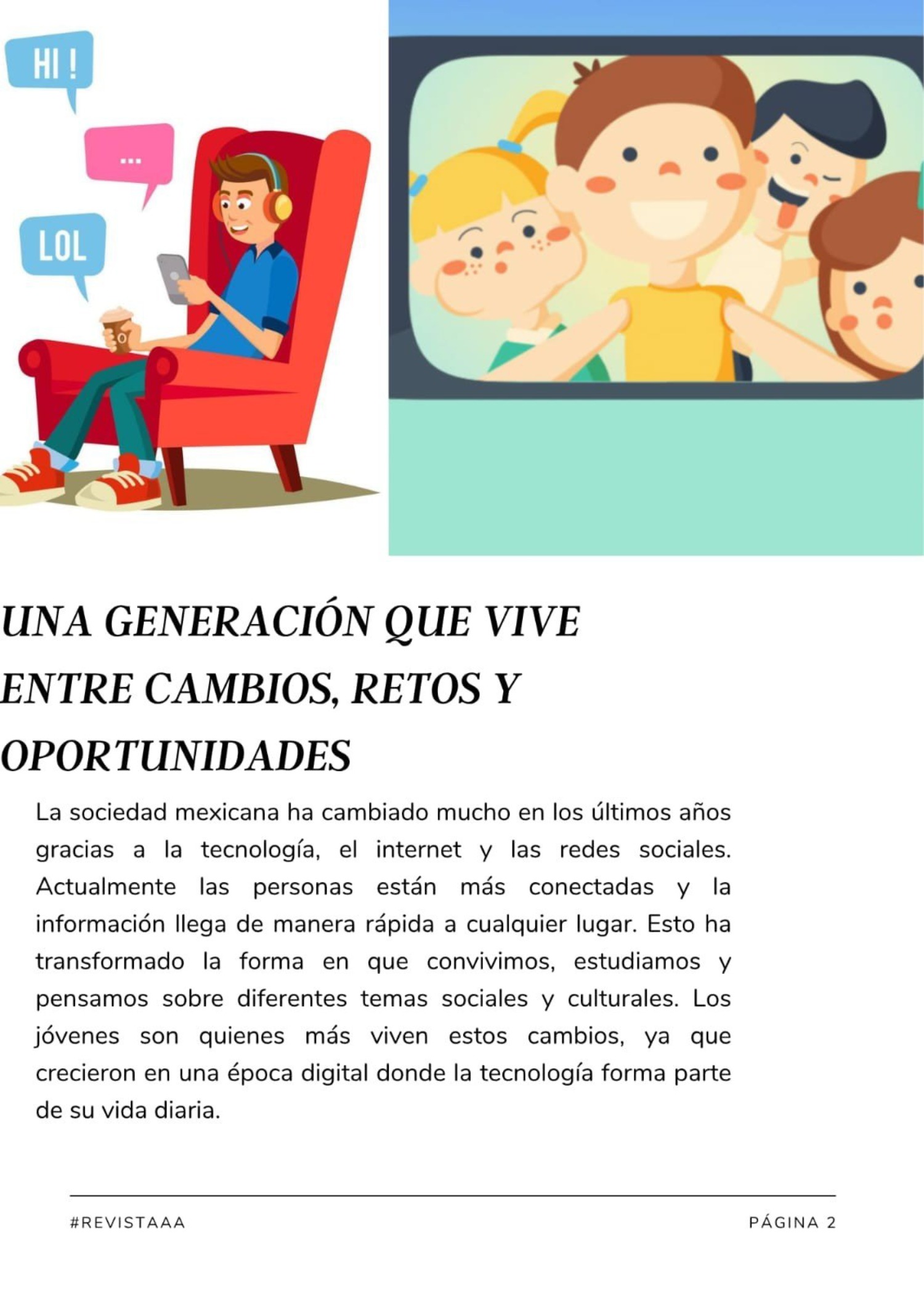 HI !

...

LOL

UNA GENERACIÓN QUE VIVE ENTRE CAMBIOS, RETOS Y OPORTUNIDADES

La sociedad mexicana ha cambiado mucho en los últimos años gracias a la tecnología, el internet y las redes sociales. Actualmente las personas están más conectadas y la información llega de manera rápida a cualquier lugar. Esto ha transformado la forma en que convivimos, estudiamos y pensamos sobre diferentes temas sociales y culturales. Los jóvenes son quienes más viven estos cambios, ya que crecieron en una época digital donde la tecnología forma parte de su vida diaria.

#REVISTAAA

PÁGINA 2